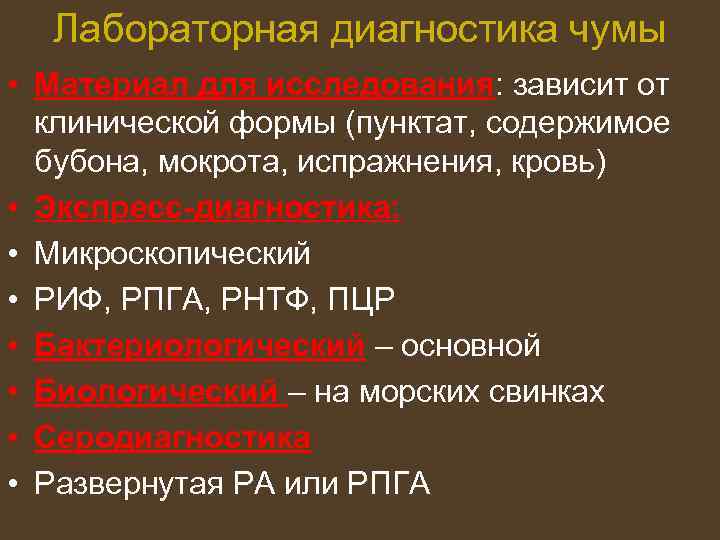 Лабораторная диагностика чумы

• Материал для исследования: зависит от клинической формы (пунктат, содержимое бубона, мокрота, испражнения, кровь)
• Экспресс-диагностика:
• Микроскопический
• РИФ, РПГА, РНТФ, ПЦР
• Бактериологический – основной
• Биологический – на морских свинках
• Серодиагностика
• Развернутая РА или РПГА